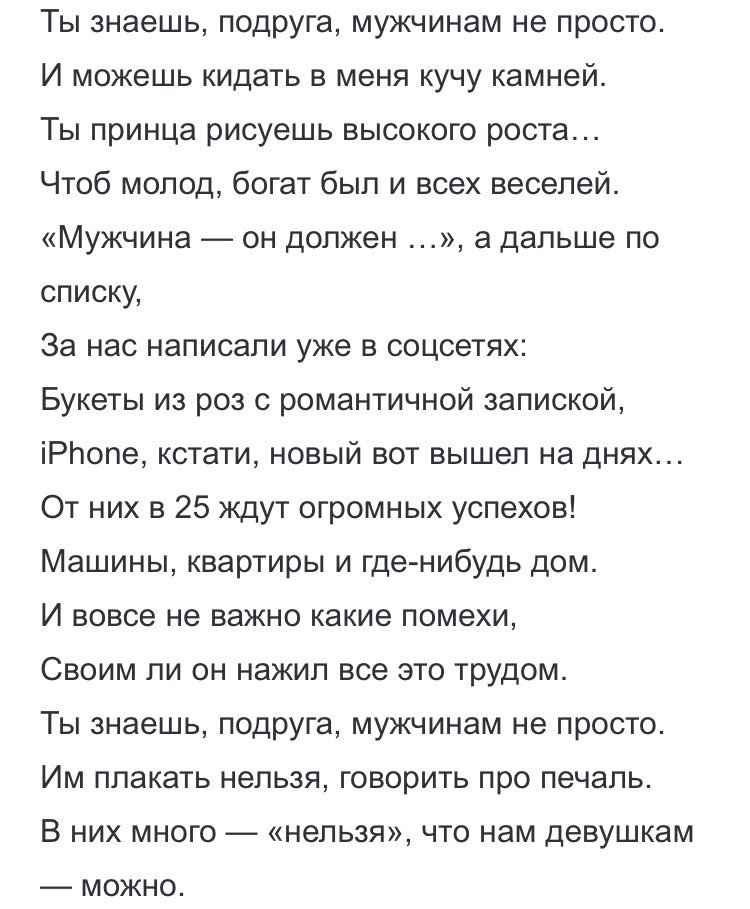 Ты знаешь, подруга, мужчинам не просто.
И можешь кидать в меня кучу камней.
Ты принца рисуешь высокого роста…
Чтоб молод, богат был и всех веселей.
«Мужчина — он должен …», а дальше по списку,
За нас написали уже в соцсетях:
Букеты из роз с романтичной запиской,
iPhone, кстати, новый вот вышел на днях…
От них в 25 ждут огромных успехов!
Машины, квартиры и где-нибудь дом.
И вовсе не важно какие помехи,
Своим ли он нажил все это трудом.
Ты знаешь, подруга, мужчинам не просто.
Им плакать нельзя, говорить про печаль.
В них много — «нельзя», что нам девушкам — можно.